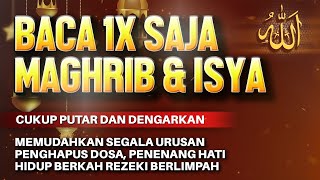 BACA 1X SAJA
MAGHRIB & ISYA

الله

CUKUP PUTAR DAN DENGARKAN

MEMUDAHKAN SEGALA URUSAN
PENGHAPUS DOSA, PENENANG HATI
HIDUP BERKAH REZEKI BERLIMPAH